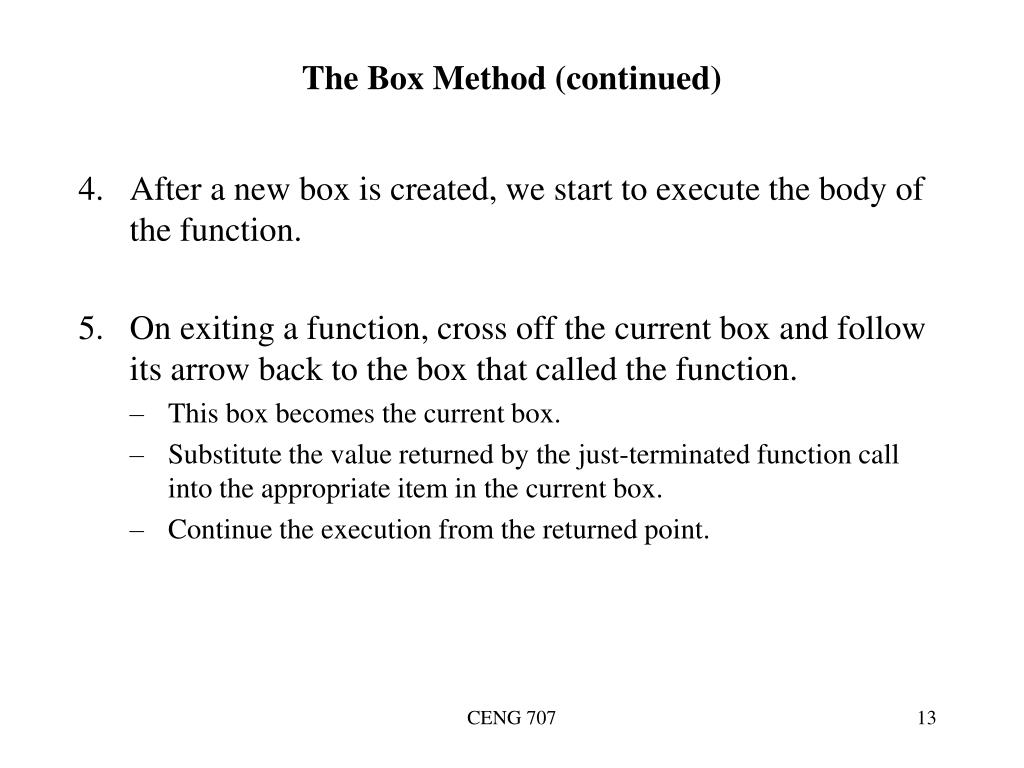 The Box Method (continued)

4. After a new box is created, we start to execute the body of the function.

5. On exiting a function, cross off the current box and follow its arrow back to the box that called the function.

– This box becomes the current box.
– Substitute the value returned by the just-terminated function call into the appropriate item in the current box.
– Continue the execution from the returned point.

CENG 707

13